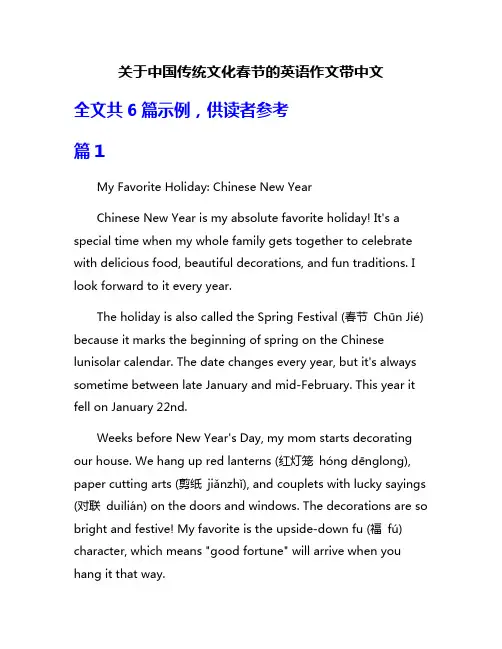 关于中国传统文化春节的英语作文带中文

全文共 6 篇示例，供读者参考

篇 1

My Favorite Holiday: Chinese New Year

Chinese New Year is my absolute favorite holiday! It's a special time when my whole family gets together to celebrate with delicious food, beautiful decorations, and fun traditions. I look forward to it every year.

The holiday is also called the Spring Festival (春节 Chūn Jié) because it marks the beginning of spring on the Chinese lunisolar calendar. The date changes every year, but it's always sometime between late January and mid-February. This year it fell on January 22nd.

Weeks before New Year's Day, my mom starts decorating our house. We hang up red lanterns (红灯笼 hóng dēnglong), paper cutting arts (剪纸 jiǎnzhǐ), and couplets with lucky sayings (对联 duìlián) on the doors and windows. The decorations are so bright and festive! My favorite is the upside-down fu (福 fú) character, which means "good fortune" will arrive when you hang it that way.